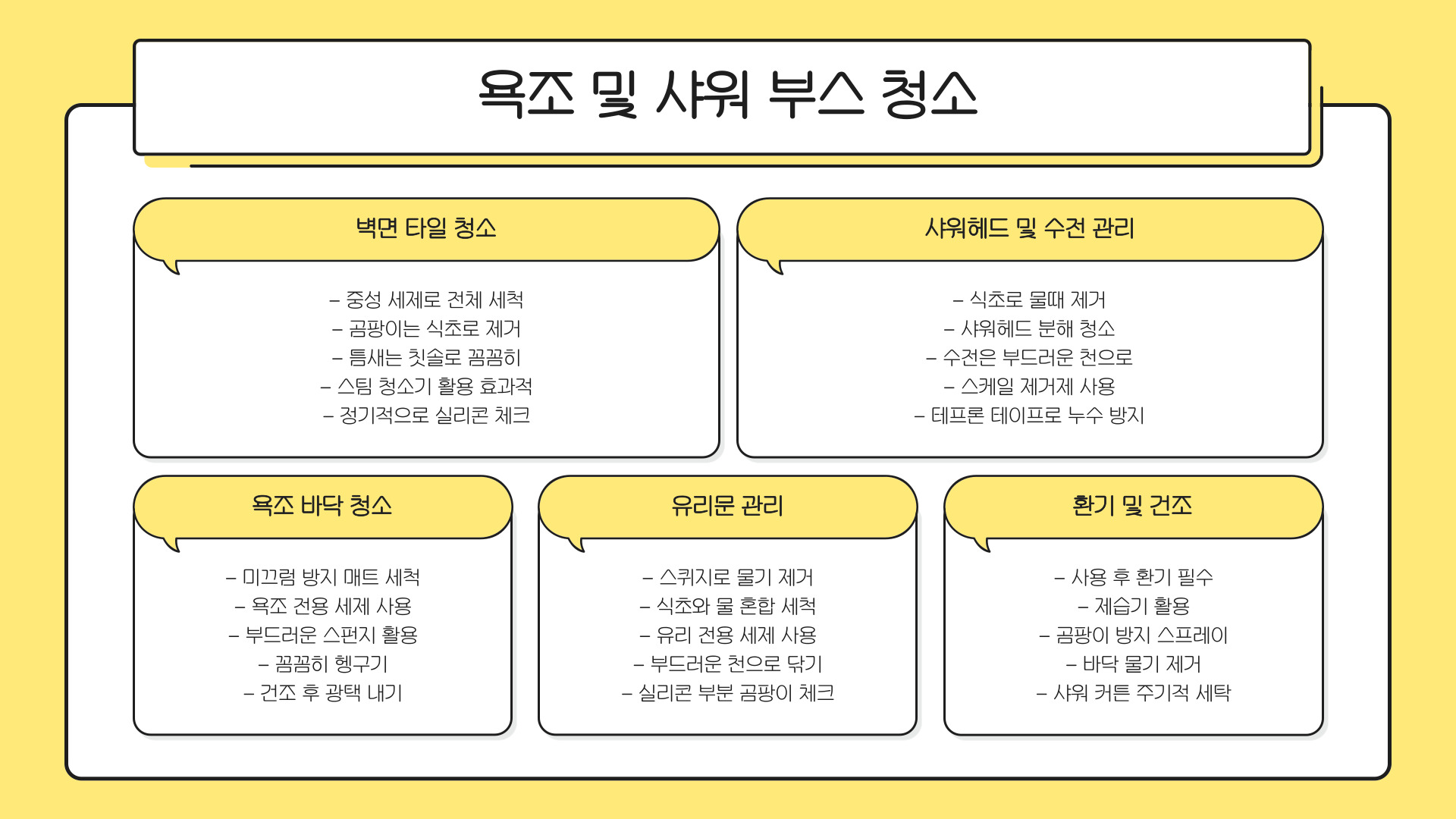 욕조 및 샤워 부스 청소

벽면 타일 청소

– 중성 세제로 전체 세척
– 곰팡이는 식초로 제거
– 틈새는 칫솔로 꼼꼼히
– 스팀 청소기 활용 효과적
– 정기적으로 실리콘 체크

샤워헤드 및 수전 관리

– 식초로 물때 제거
– 샤워헤드 분해 청소
– 수전은 부드러운 천으로
– 스케일 제거제 사용
– 테프론 테이프로 누수 방지

욕조 바닥 청소

– 미끄럼 방지 매트 세척
– 욕조 전용 세제 사용
– 부드러운 스펀지 활용
– 꼼꼼히 헹구기
– 건조 후 광택 내기

유리문 관리

– 스퀴지로 물기 제거
– 식초와 물 혼합 세척
– 유리 전용 세제 사용
– 부드러운 천으로 닦기
– 실리콘 부분 곰팡이 체크

환기 및 건조

– 사용 후 환기 필수
– 제습기 활용
– 곰팡이 방지 스프레이
– 바닥 물기 제거
– 샤워 커튼 주기적 세탁